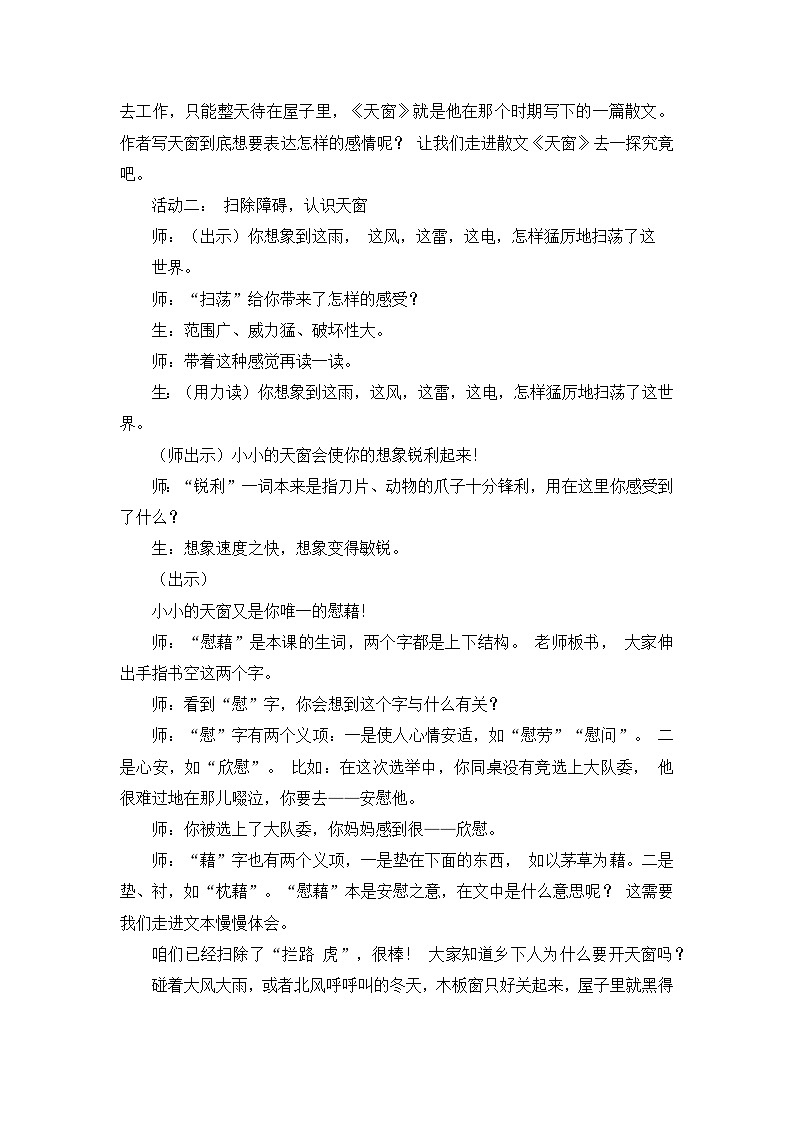 去工作，只能整天待在屋子里，《天窗》就是他在那个时期写下的一篇散文。作者写天窗到底想要表达怎样的感情呢？ 让我们走进散文《天窗》去一探究竟吧。

活动二： 扫除障碍，认识天窗

师：（出示）你想象到这雨， 这风，这雷，这电，怎样猛厉地扫荡了这世界。

师：“扫荡”给你带来了怎样的感受？

生：范围广、威力猛、破坏性大。

师：带着这种感觉再读一读。

生：（用力读）你想象到这雨，这风，这雷，这电，怎样猛厉地扫荡了这世界。

（师出示）小小的天窗会使你的想象锐利起来!

师：“锐利”一词本来是指刀片、动物的爪子十分锋利，用在这里你感受到了什么？

生：想象速度之快，想象变得敏锐。

（出示）

小小的天窗又是你唯一的慰藉!

师：“慰藉”是本课的生词，两个字都是上下结构。 老师板书， 大家伸出手指书空这两个字。

师：看到“慰”字，你会想到这个字与什么有关？

师：“慰”字有两个义项：一是使人心情安适，如“慰劳”“慰问”。 二是心安，如“欣慰”。 比如：在这次选举中，你同桌没有竞选上大队委， 他很难过地在那儿啜泣，你要去——安慰他。

师：你被选上了大队委，你妈妈感到很——欣慰。

师：“藉”字也有两个义项，一是垫在下面的东西， 如以茅草为藉。二是垫、衬，如“枕藉”。“慰藉”本是安慰之意，在文中是什么意思呢？ 这需要我们走进文本慢慢体会。

咱们已经扫除了“拦路 虎”，很棒！ 大家知道乡下人为什么要开天窗吗？

碰着大风大雨，或者北风呼呼叫的冬天，木板窗只好关起来，屋子里就黑得